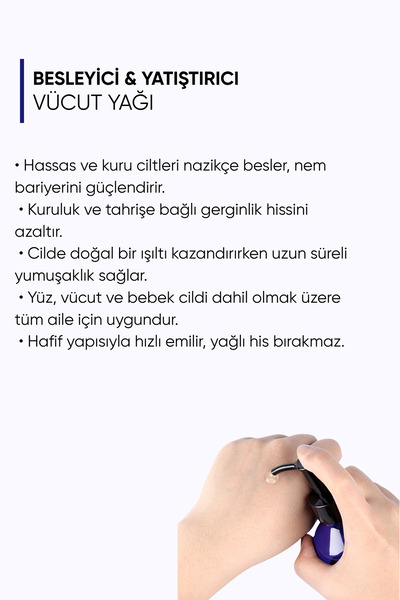 BESLEYİCİ & YATIŞTIRICI
VÜCUT YAĞI

• Hassas ve kuru ciltleri nazikçe besler, nem bariyerini güçlendirir.
• Kuruluk ve tahrişe bağlı gerginlik hissini azaltır.
• Cilde doğal bir ışıltı kazandırırken uzun süreli yumuşaklık sağlar.
• Yüz, vücut ve bebek cildi dahil olmak üzere tüm aile için uygundur.
• Hafif yapısıyla hızlı emilir, yağlı his bırakmaz.